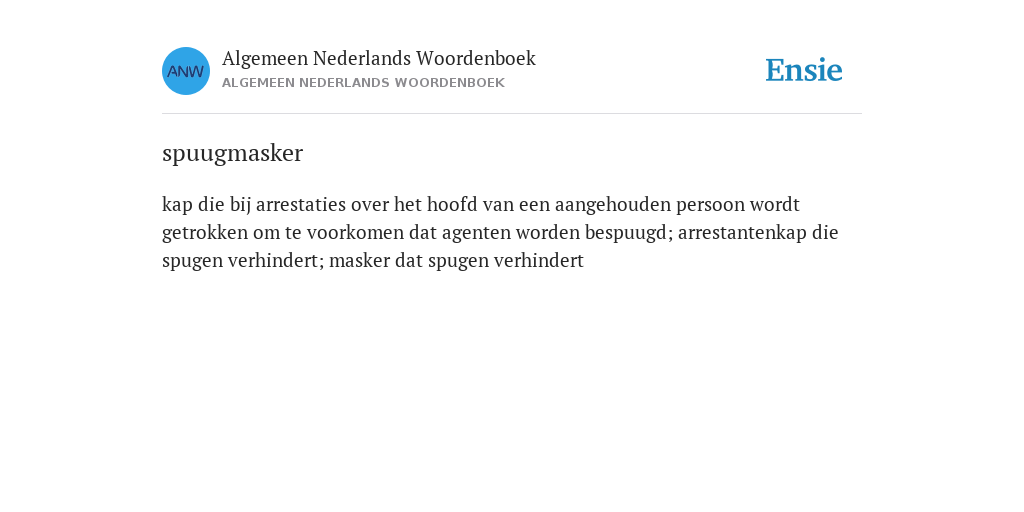 ANW

Algemeen Nederlands Woordenboek
ALGEMEEN NEDERLANDS WOORDENBOEK

Ensie

spuugmasker

kap die bij arrestaties over het hoofd van een aangehouden persoon wordt getrokken om te voorkomen dat agenten worden bespuugd; arrestantenkap die spugen verhindert; masker dat spugen verhindert